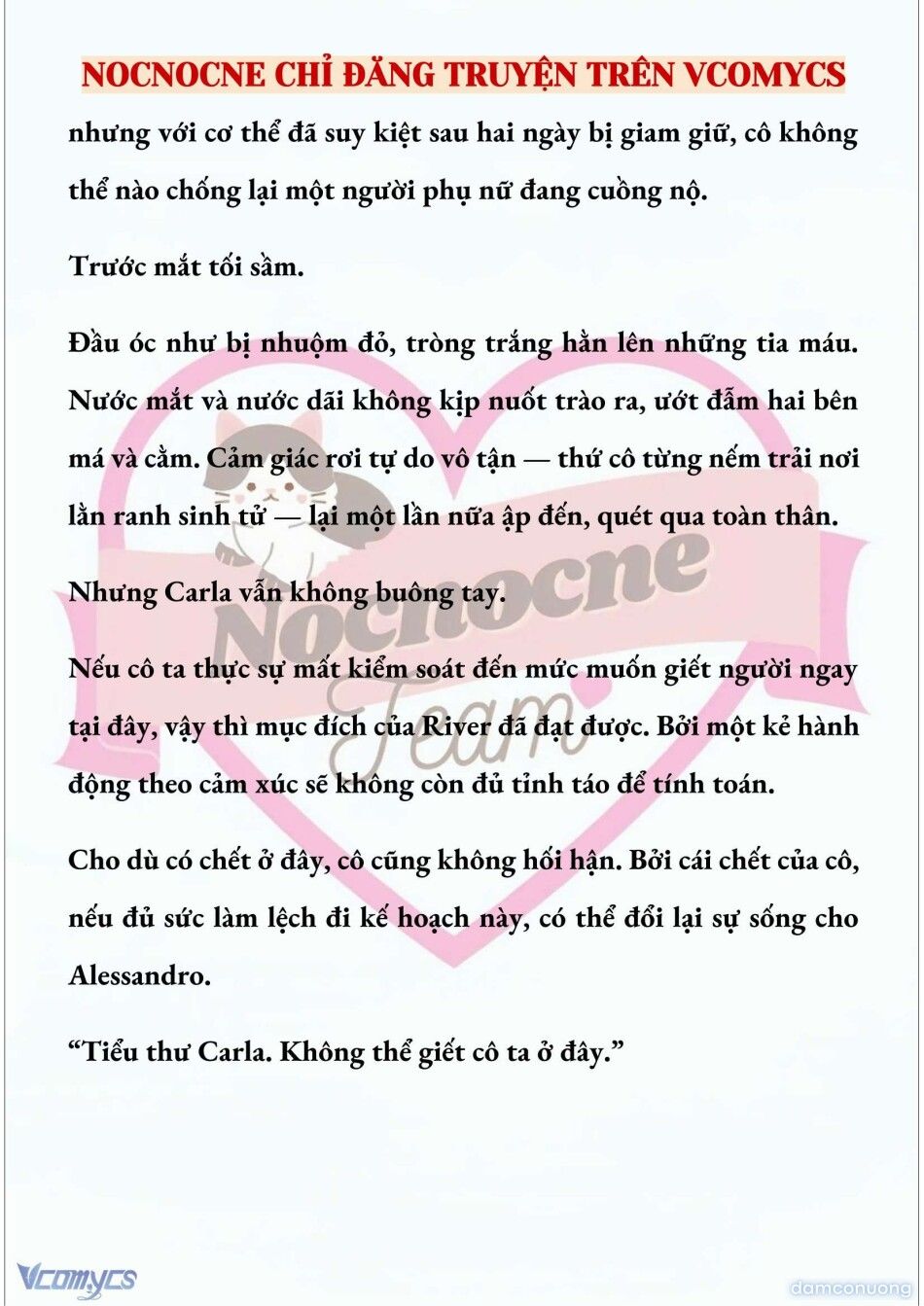 NOCNOCNE CHỈ ĐĂNG TRUYỆN TRÊN VCOMYCS

nhưng với cơ thể đã suy kiệt sau hai ngày bị giam giữ, cô không thể nào chống lại một người phụ nữ đang cuồng nộ.

Trước mắt tối sầm.

Đầu óc như bị nhuộm đỏ, tròng trắng hằn lên những tia máu. Nước mắt và nước dãi không kịp nuốt trào ra, ướt đẫm hai bên má và cằm. Cảm giác rơi tự do vô tận — thứ cô từng nếm trải nơi lằn ranh sinh tử — lại một lần nữa ập đến, quét qua toàn thân.

Nhưng Carla vẫn không buông tay.

Nếu cô ta thực sự mất kiểm soát đến mức muốn giết người ngay tại đây, vậy thì mục đích của River đã đạt được. Bởi một kẻ hành động theo cảm xúc sẽ không còn đủ tỉnh táo để tính toán.

Cho dù có chết ở đây, cô cũng không hối hận. Bởi cái chết của cô, nếu đủ sức làm lệch đi kế hoạch này, có thể đổi lại sự sống cho Alessandro.

“Tiểu thư Carla. Không thể giết cô ta ở đây.”

Nocnocne Team

Vcomycs

damconuong